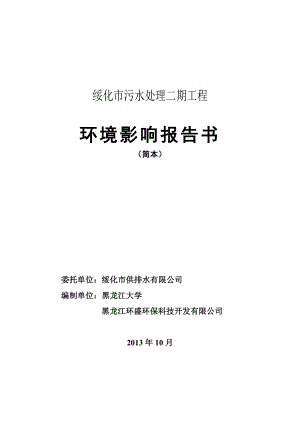 绥化市污水处理二期工程

环境影响报告书

（简本）

委托单位：绥化市供排水有限公司

编制单位：黑龙江大学

黑龙江环盛环保科技开发有限公司

2013 年 10 月